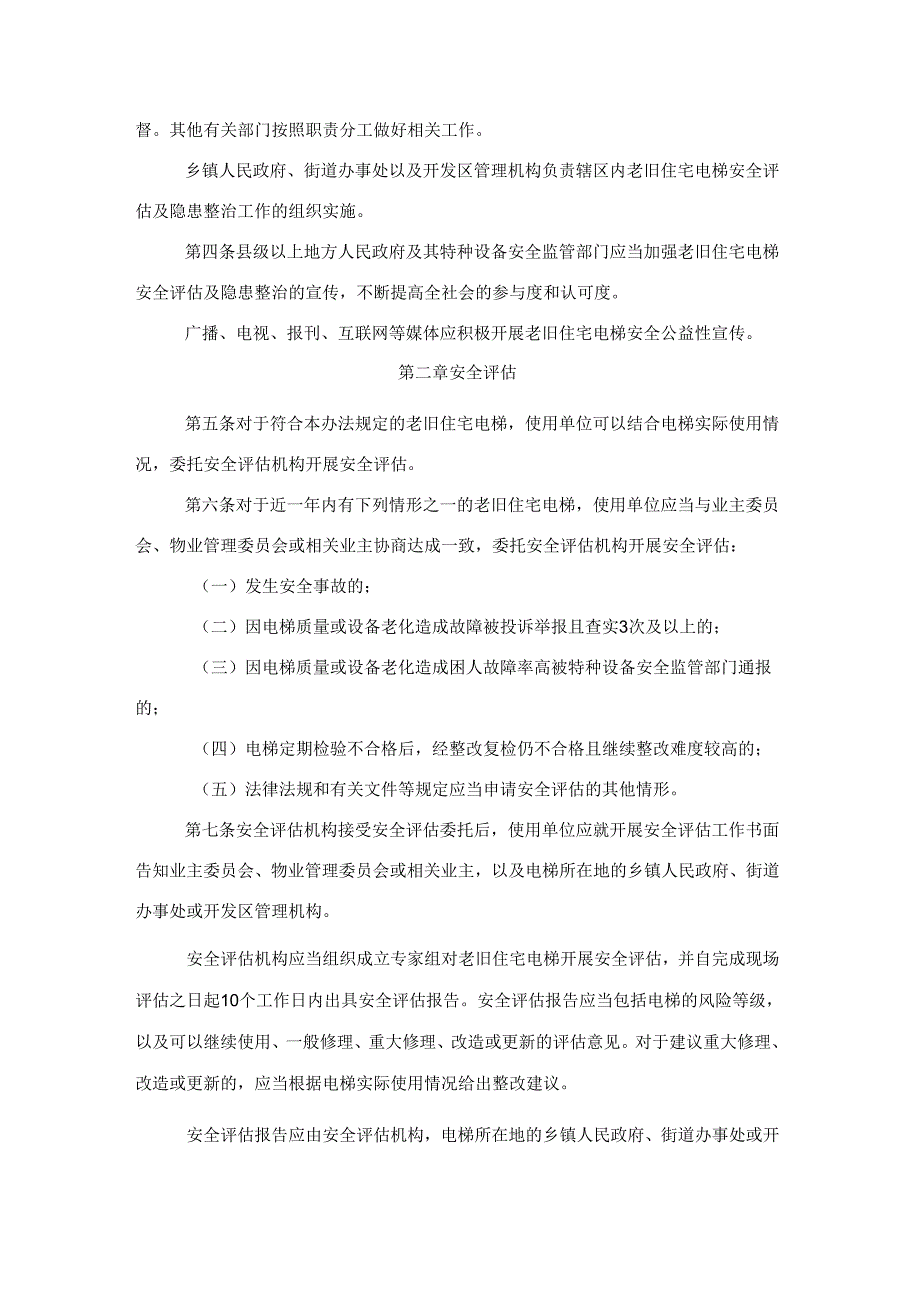 督。其他有关部门按照职责分工做好相关工作。

乡镇人民政府、街道办事处以及开发区管理机构负责辖区内老旧住宅电梯安全评估及隐患整治工作的组织实施。

第四条县级以上地方人民政府及其特种设备安全监管部门应当加强老旧住宅电梯安全评估及隐患整治的宣传，不断提高全社会的参与度和认可度。

广播、电视、报刊、互联网等媒体应积极开展老旧住宅电梯安全公益性宣传。

第二章安全评估

第五条对于符合本办法规定的老旧住宅电梯，使用单位可以结合电梯实际使用情况，委托安全评估机构开展安全评估。

第六条对于近一年内有下列情形之一的老旧住宅电梯，使用单位应当与业主委员会、物业管理委员会或相关业主协商达成一致，委托安全评估机构开展安全评估：

（一）发生安全事故的；

（二）因电梯质量或设备老化造成故障被投诉举报且查实3次及以上的；

（三）因电梯质量或设备老化造成困人故障率高被特种设备安全监管部门通报的；

（四）电梯定期检验不合格后，经整改复检仍不合格且继续整改难度较高的；

（五）法律法规和有关文件等规定应当申请安全评估的其他情形。

第七条安全评估机构接受安全评估委托后，使用单位应就开展安全评估工作书面告知业主委员会、物业管理委员会或相关业主，以及电梯所在地的乡镇人民政府、街道办事处或开发区管理机构。

安全评估机构应当组织成立专家组对老旧住宅电梯开展安全评估，并自完成现场评估之日起10个工作日内出具安全评估报告。安全评估报告应当包括电梯的风险等级，以及可以继续使用、一般修理、重大修理、改造或更新的评估意见。对于建议重大修理、改造或更新的，应当根据电梯实际使用情况给出整改建议。

安全评估报告应由安全评估机构，电梯所在地的乡镇人民政府、街道办事处或开